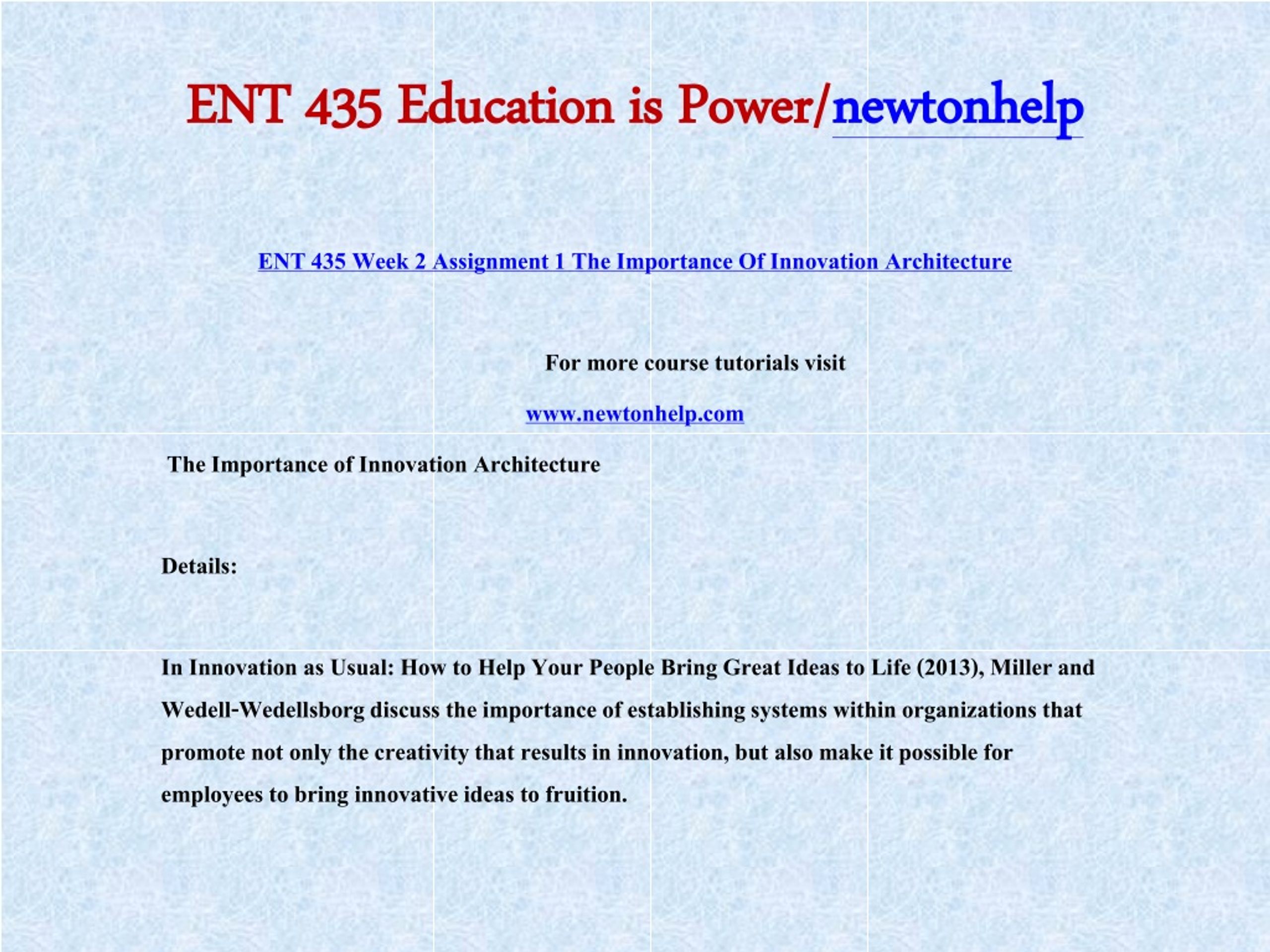 ENT 435 Education is Power/newtonhelp

ENT 435 Week 2 Assignment 1 The Importance Of Innovation Architecture

For more course tutorials visit

www.newtonhelp.com

The Importance of Innovation Architecture

Details:

In Innovation as Usual: How to Help Your People Bring Great Ideas to Life (2013), Miller and Wedell-Wedellsborg discuss the importance of establishing systems within organizations that promote not only the creativity that results in innovation, but also make it possible for employees to bring innovative ideas to fruition.